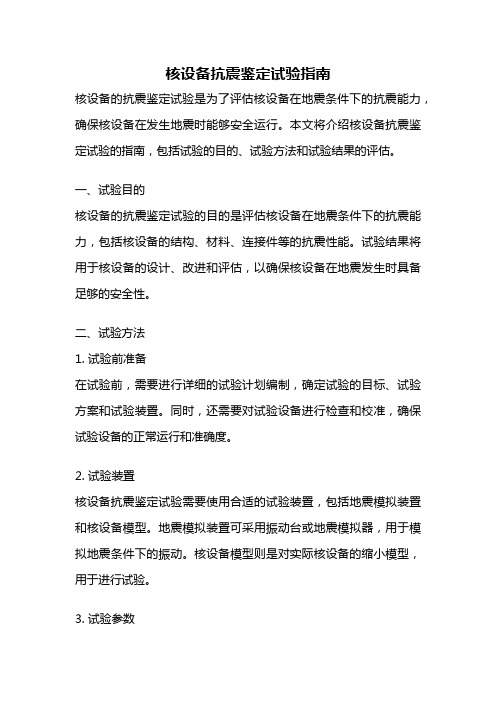 核设备抗震鉴定试验指南

核设备的抗震鉴定试验是为了评估核设备在地震条件下的抗震能力，确保核设备在发生地震时能够安全运行。本文将介绍核设备抗震鉴定试验的指南，包括试验的目的、试验方法和试验结果的评估。

一、试验目的

核设备的抗震鉴定试验的目的是评估核设备在地震条件下的抗震能力，包括核设备的结构、材料、连接件等的抗震性能。试验结果将用于核设备的设计、改进和评估，以确保核设备在地震发生时具备足够的安全性。

二、试验方法

1. 试验前准备

在试验前，需要进行详细的试验计划编制，确定试验的目标、试验方案和试验装置。同时，还需要对试验设备进行检查和校准，确保试验设备的正常运行和准确度。

2. 试验装置

核设备抗震鉴定试验需要使用合适的试验装置，包括地震模拟装置和核设备模型。地震模拟装置可采用振动台或地震模拟器，用于模拟地震条件下的振动。核设备模型则是对实际核设备的缩小模型，用于进行试验。

3. 试验参数